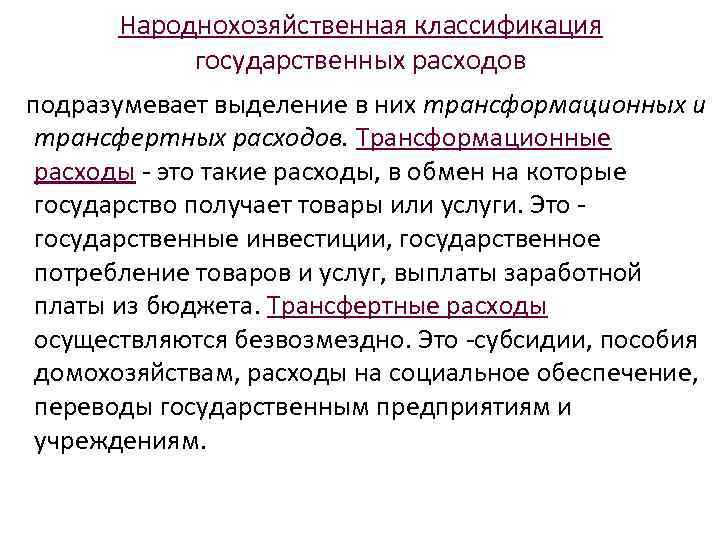 Народнохозяйственная классификация государственных расходов

подразумевает выделение в них трансформационных и трансфертных расходов. Трансформационные расходы - это такие расходы, в обмен на которые государство получает товары или услуги. Это - государственные инвестиции, государственное потребление товаров и услуг, выплаты заработной платы из бюджета. Трансфертные расходы осуществляются безвозмездно. Это -субсидии, пособия домохозяйствам, расходы на социальное обеспечение, переводы государственным предприятиям и учреждениям.